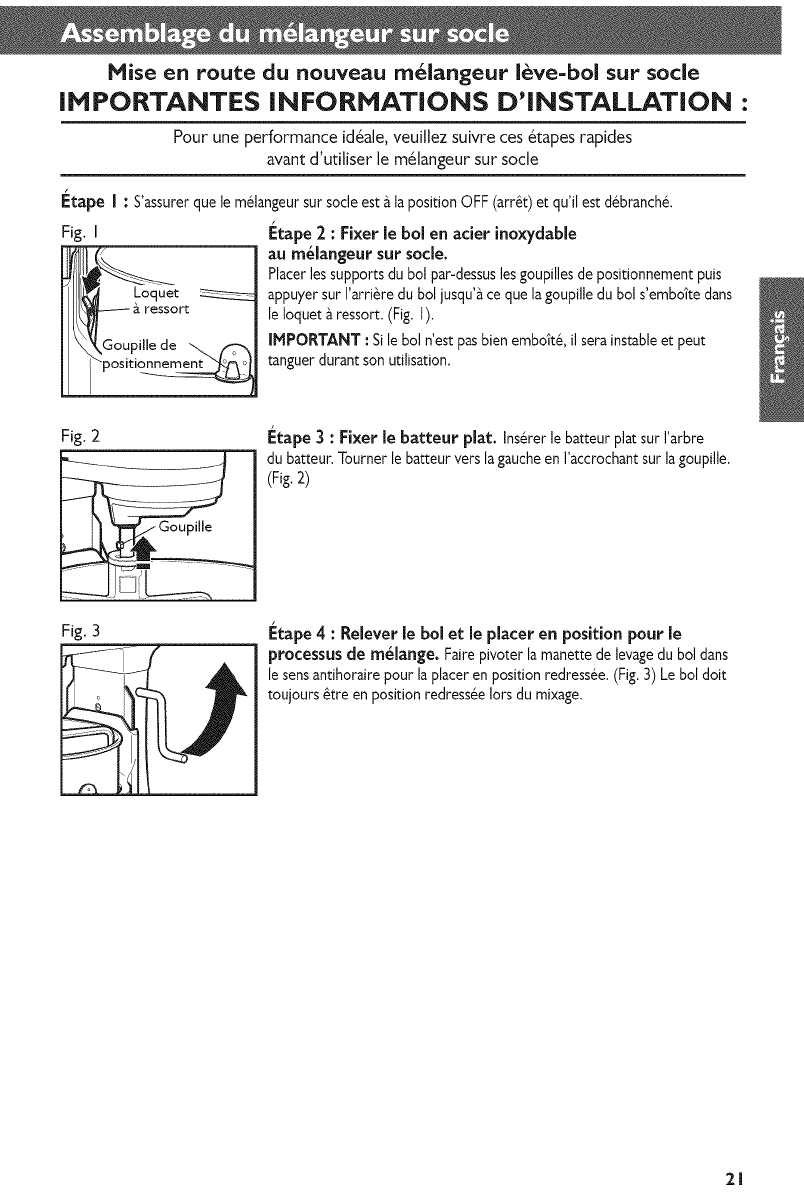 Assemblage du mélangeur sur socle

Mise en route du nouveau mélangeur lève-bol sur socle

IMPORTANTES INFORMATIONS D'INSTALLATION :

Pour une performance idéale, veuillez suivre ces étapes rapides avant d'utiliser le mélangeur sur socle

Étape 1 : S'assurer que le mélangeur sur socle est à la position OFF (arrêt) et qu'il est débranché.

Fig. 1

Loquet à ressort

Goupille de positionnement

Étape 2 : Fixer le bol en acier inoxydable au mélangeur sur socle.
Placer les supports du bol par-dessus les goupilles de positionnement puis appuyer sur l'arrière du bol jusqu'à ce que la goupille du bol s'emboîte dans le loquet à ressort. (Fig. 1).

IMPORTANT : Si le bol n'est pas bien emboîté, il sera instable et peut tanguer durant son utilisation.

Français

Fig. 2

Goupille

Étape 3 : Fixer le batteur plat. Insérer le batteur plat sur l'arbre du batteur. Tourner le batteur vers la gauche en l'accrochant sur la goupille. (Fig. 2)

Fig. 3

Étape 4 : Relever le bol et le placer en position pour le processus de mélange. Faire pivoter la manette de levage du bol dans le sens antihoraire pour la placer en position redressée. (Fig. 3) Le bol doit toujours être en position redressée lors du mixage.

21